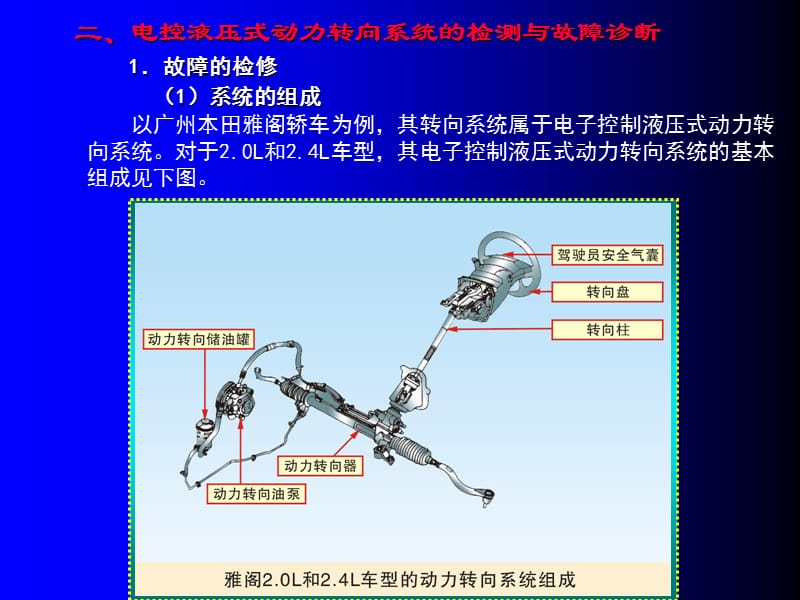 二、电控液压式动力转向系统的检测与故障诊断

1．故障的检修

（1）系统的组成

以广州本田雅阁轿车为例，其转向系统属于电子控制液压式动力转向系统。对于2.0L和2.4L车型，其电子控制液压式动力转向系统的基本组成见下图。

驾驶员安全气囊

转向盘

转向柱

动力转向储油罐

动力转向器

动力转向油泵

雅阁2.0L和2.4L车型的动力转向系统组成